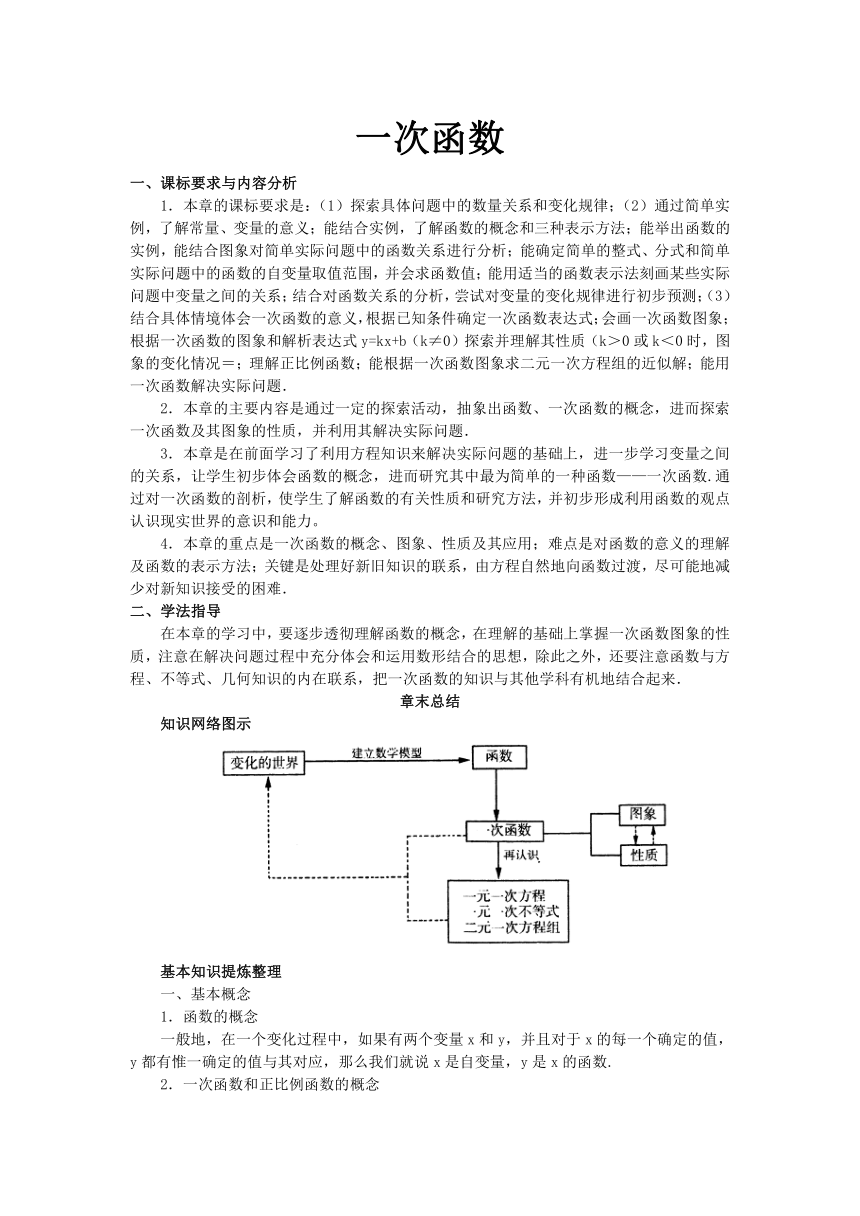 一次函数

一、课标要求与内容分析

1．本章的课标要求是：（1）探索具体问题中的数量关系和变化规律；（2）通过简单实例，了解常量、变量的意义；能结合实例，了解函数的概念和三种表示方法；能举出函数的实例，能结合图象对简单实际问题中的函数关系进行分析；能确定简单的整式、分式和简单实际问题中的函数的自变量取值范围，并会求函数值；能用适当的函数表示法刻画某些实际问题中变量之间的关系；结合对函数关系的分析，尝试对变量的变化规律进行初步预测；（3）结合具体情境体会一次函数的意义，根据已知条件确定一次函数表达式；会画一次函数图象；根据一次函数的图象和解析表达式 y=kx+b（k≠0）探索并理解其性质（k>0 或 k<0 时，图象的变化情况＝；理解正比例函数；能根据一次函数图象求二元一次方程组的近似解；能用一次函数解决实际问题.

2．本章的主要内容是通过一定的探索活动，抽象出函数、一次函数的概念，进而探索一次函数及其图象的性质，并利用其解决实际问题.

3．本章是在前面学习了利用方程知识来解决实际问题的基础上，进一步学习变量之间的关系，让学生初步体会函数的概念，进而研究其中最为简单的一种函数——一次函数.通过对一次函数的剖析，使学生了解函数的有关性质和研究方法，并初步形成利用函数的观点认识现实世界的意识和能力。

4．本章的重点是一次函数的概念、图象、性质及其应用；难点是对函数的意义的理解及函数的表示方法；关键是处理好新旧知识的联系，由方程自然地向函数过渡，尽可能地减少对新知识接受的困难.

二、学法指导

在本章的学习中，要逐步透彻理解函数的概念，在理解的基础上掌握一次函数图象的性质，注意在解决问题过程中充分体会和运用数形结合的思想，除此之外，还要注意函数与方程、不等式、几何知识的内在联系，把一次函数的知识与其他学科有机地结合起来.

章末总结

知识网络图示

变化的世界
建立数学模型
函数
一次函数
图象
性质
再认识
一元一次方程
一元一次不等式
二元一次方程组

基本知识提炼整理

一、基本概念

1．函数的概念

一般地，在一个变化过程中，如果有两个变量 x 和 y，并且对于 x 的每一个确定的值，y 都有惟一确定的值与其对应，那么我们就说 x 是自变量，y 是 x 的函数.

2．一次函数和正比例函数的概念